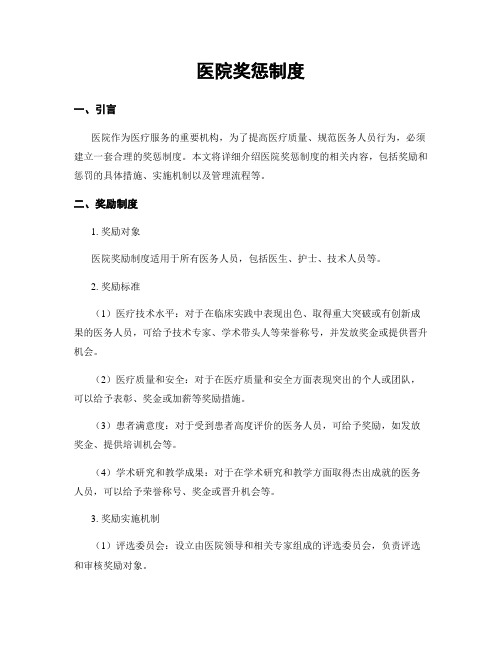 医院奖惩制度

一、引言

医院作为医疗服务的重要机构，为了提高医疗质量、规范医务人员行为，必须建立一套合理的奖惩制度。本文将详细介绍医院奖惩制度的相关内容，包括奖励和惩罚的具体措施、实施机制以及管理流程等。

二、奖励制度

1. 奖励对象

医院奖励制度适用于所有医务人员，包括医生、护士、技术人员等。

2. 奖励标准

（1）医疗技术水平：对于在临床实践中表现出色、取得重大突破或有创新成果的医务人员，可给予技术专家、学术带头人等荣誉称号，并发放奖金或提供晋升机会。

（2）医疗质量和安全：对于在医疗质量和安全方面表现突出的个人或团队，可以给予表彰、奖金或加薪等奖励措施。

（3）患者满意度：对于受到患者高度评价的医务人员，可给予奖励，如发放奖金、提供培训机会等。

（4）学术研究和教学成果：对于在学术研究和教学方面取得杰出成就的医务人员，可以给予荣誉称号、奖金或晋升机会等。

3. 奖励实施机制

（1）评选委员会：设立由医院领导和相关专家组成的评选委员会，负责评选和审核奖励对象。